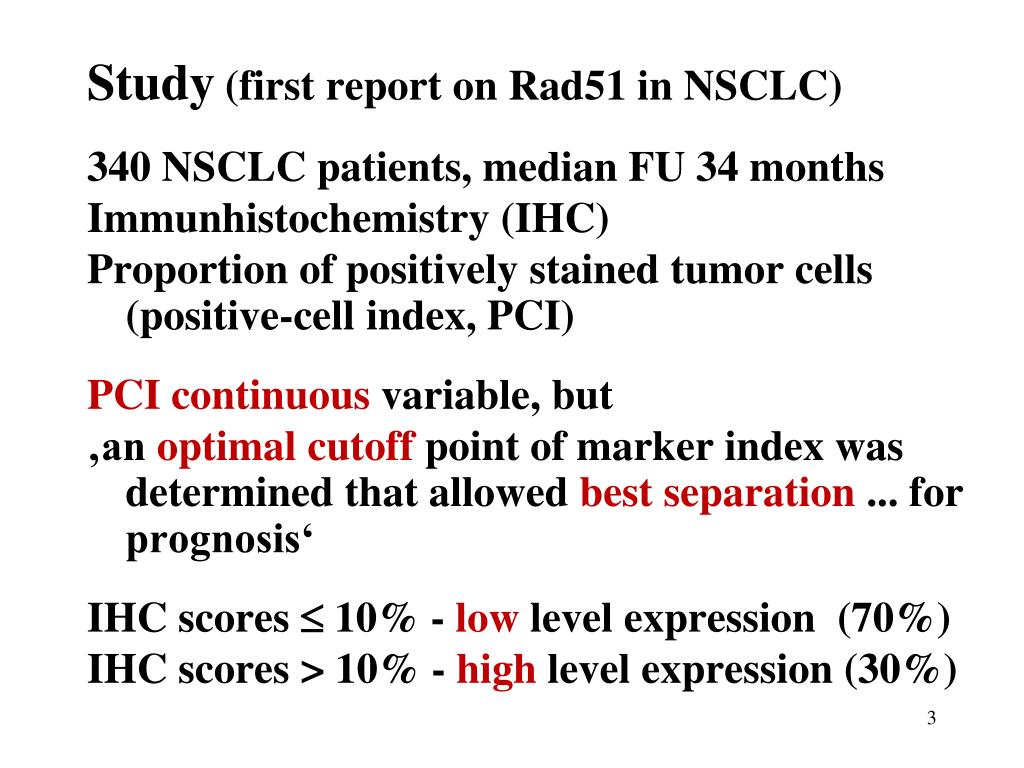 Study (first report on Rad51 in NSCLC)

340 NSCLC patients, median FU 34 months
Immunhistochemistry (IHC)
Proportion of positively stained tumor cells (positive-cell index, PCI)

PCI continuous variable, but
‚an optimal cutoff point of marker index was determined that allowed best separation ... for prognosis‘

IHC scores $\leq$ 10% - low level expression (70%)
IHC scores > 10% - high level expression (30%)

3